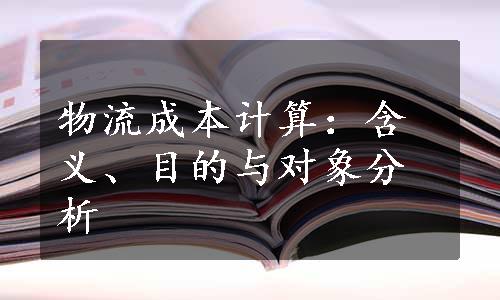 物流成本计算：含义、目的与对象分析